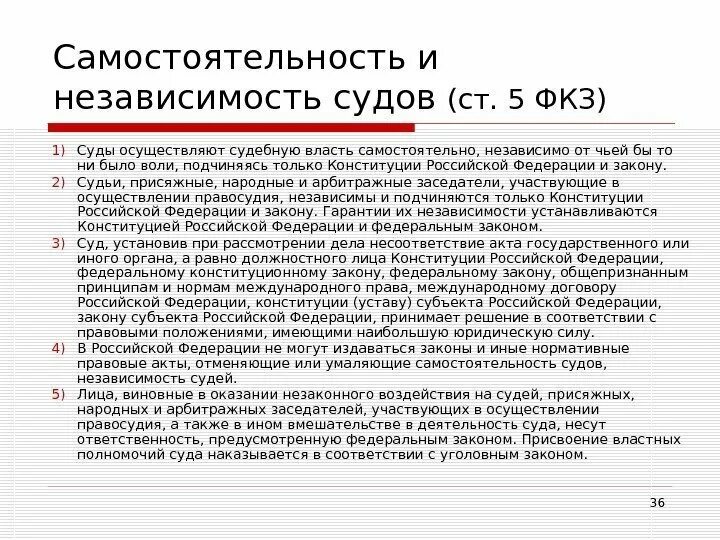 Самостоятельность и независимость судов (ст. 5 ФКЗ)

1) Суды осуществляют судебную власть самостоятельно, независимо от чьей бы то ни было воли, подчиняясь только Конституции Российской Федерации и закону.

2) Судьи, присяжные, народные и арбитражные заседатели, участвующие в осуществлении правосудия, независимы и подчиняются только Конституции Российской Федерации и закону. Гарантии их независимости устанавливаются Конституцией Российской Федерации и федеральным законом.

3) Суд, установив при рассмотрении дела несоответствие акта государственного или иного органа, а равно должностного лица Конституции Российской Федерации, федеральному конституционному закону, федеральному закону, общепризнанным принципам и нормам международного права, международному договору Российской Федерации, конституции (уставу) субъекта Российской Федерации, закону субъекта Российской Федерации, принимает решение в соответствии с правовыми положениями, имеющими наибольшую юридическую силу.

4) В Российской Федерации не могут издаваться законы и иные нормативные правовые акты, отменяющие или умаляющие самостоятельность судов, независимость судей.

5) Лица, виновные в оказании незаконного воздействия на судей, присяжных, народных и арбитражных заседателей, участвующих в осуществлении правосудия, а также в ином вмешательстве в деятельность суда, несут ответственность, предусмотренную федеральным законом. Присвоение властных полномочий суда наказывается в соответствии с уголовным законом.

36